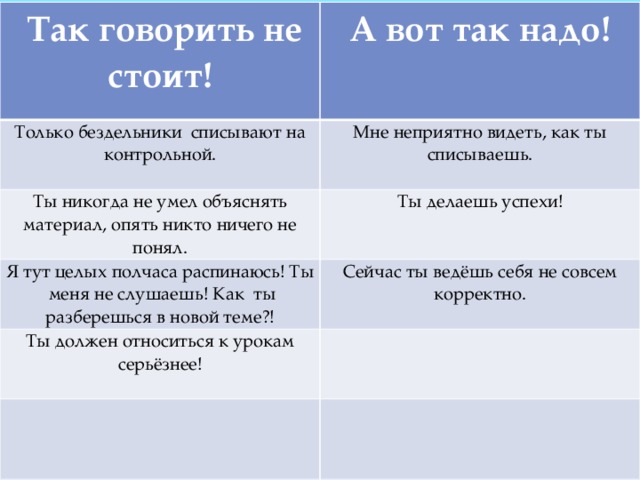 | Так говорить не стоит! | А вот так надо! |
|---|---|
| Только бездельники списывают на контрольной. | Мне неприятно видеть, как ты списываешь. |
| Ты никогда не умел объяснять материал, опять никто ничего не понял. | Ты делаешь успехи! |
| Я тут целых полчаса распинаюсь! Ты меня не слушаешь! Как ты разберешься в новой теме?! | Сейчас ты ведёшь себя не совсем корректно. |
| Ты должен относиться к урокам серьёзнее! | |
| | |